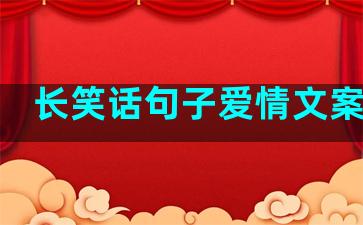 长笑话句子爱情文案